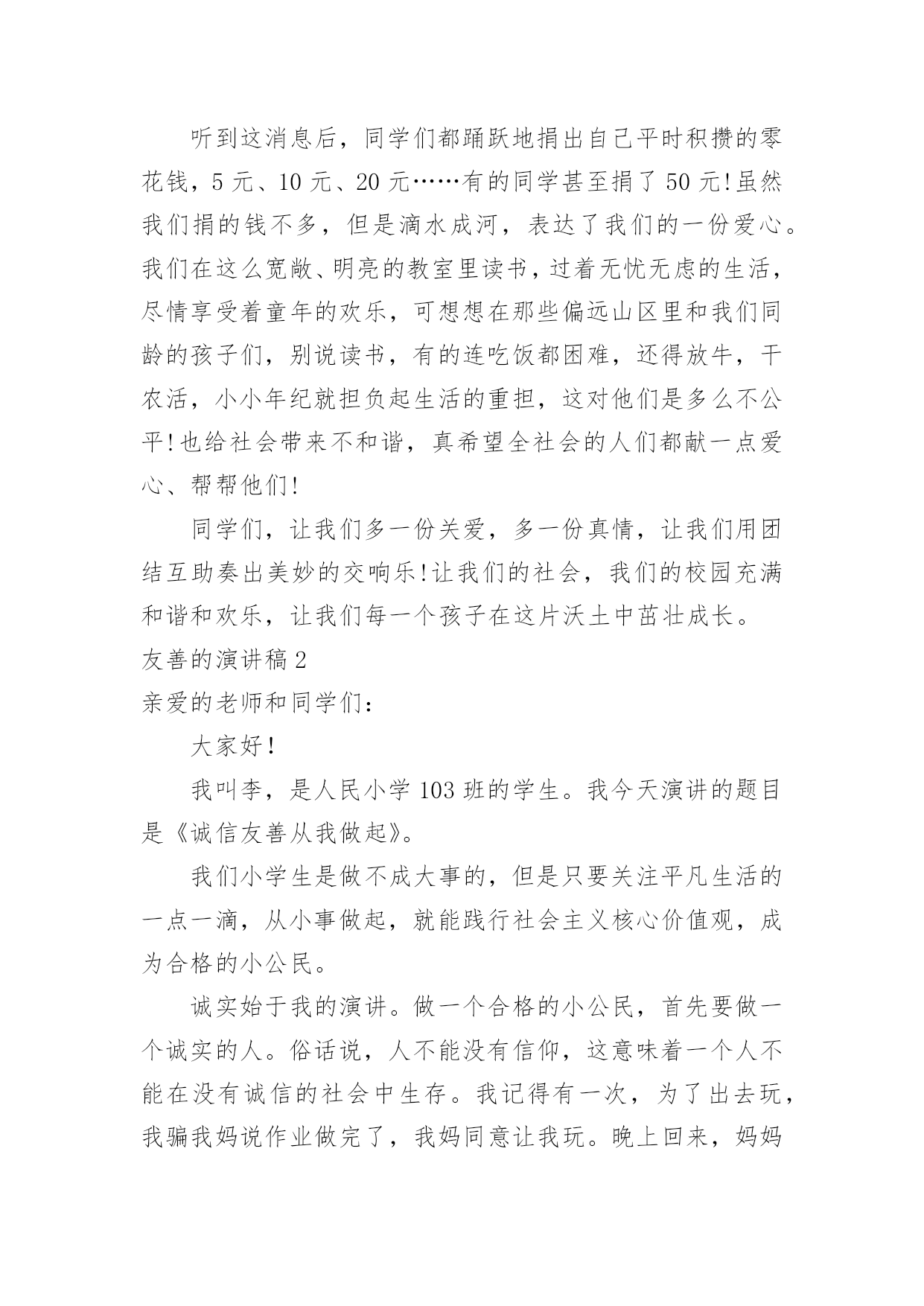 听到这消息后，同学们都踊跃地捐出自己平时积攒的零花钱，5 元、10 元、20 元……有的同学甚至捐了 50 元!虽然我们捐的钱不多，但是滴水成河，表达了我们的一份爱心。我们在这么宽敞、明亮的教室里读书，过着无忧无虑的生活，尽情享受着童年的欢乐，可想想在那些偏远山区里和我们同龄的孩子们，别说读书，有的连吃饭都困难，还得放牛，干农活，小小年纪就担负起生活的重担，这对他们是多么不公平!也给社会带来不和谐，真希望全社会的人们都献一点爱心、帮帮他们!

同学们，让我们多一份关爱，多一份真情，让我们用团结互助奏出美妙的交响乐!让我们的社会，我们的校园充满和谐和欢乐，让我们每一个孩子在这片沃土中茁壮成长。

友善的演讲稿 2

亲爱的老师和同学们：

大家好!

我叫李，是人民小学 103 班的学生。我今天演讲的题目是《诚信友善从我做起》。

我们小学生是做不成大事的，但是只要关注平凡生活的一点一滴，从小事做起，就能践行社会主义核心价值观，成为合格的小公民。

诚实始于我的演讲。做一个合格的小公民，首先要做一个诚实的人。俗话说，人不能没有信仰，这意味着一个人不能在没有诚信的社会中生存。我记得有一次，为了出去玩，我骗我妈说作业做完了，我妈同意让我玩。晚上回来，妈妈